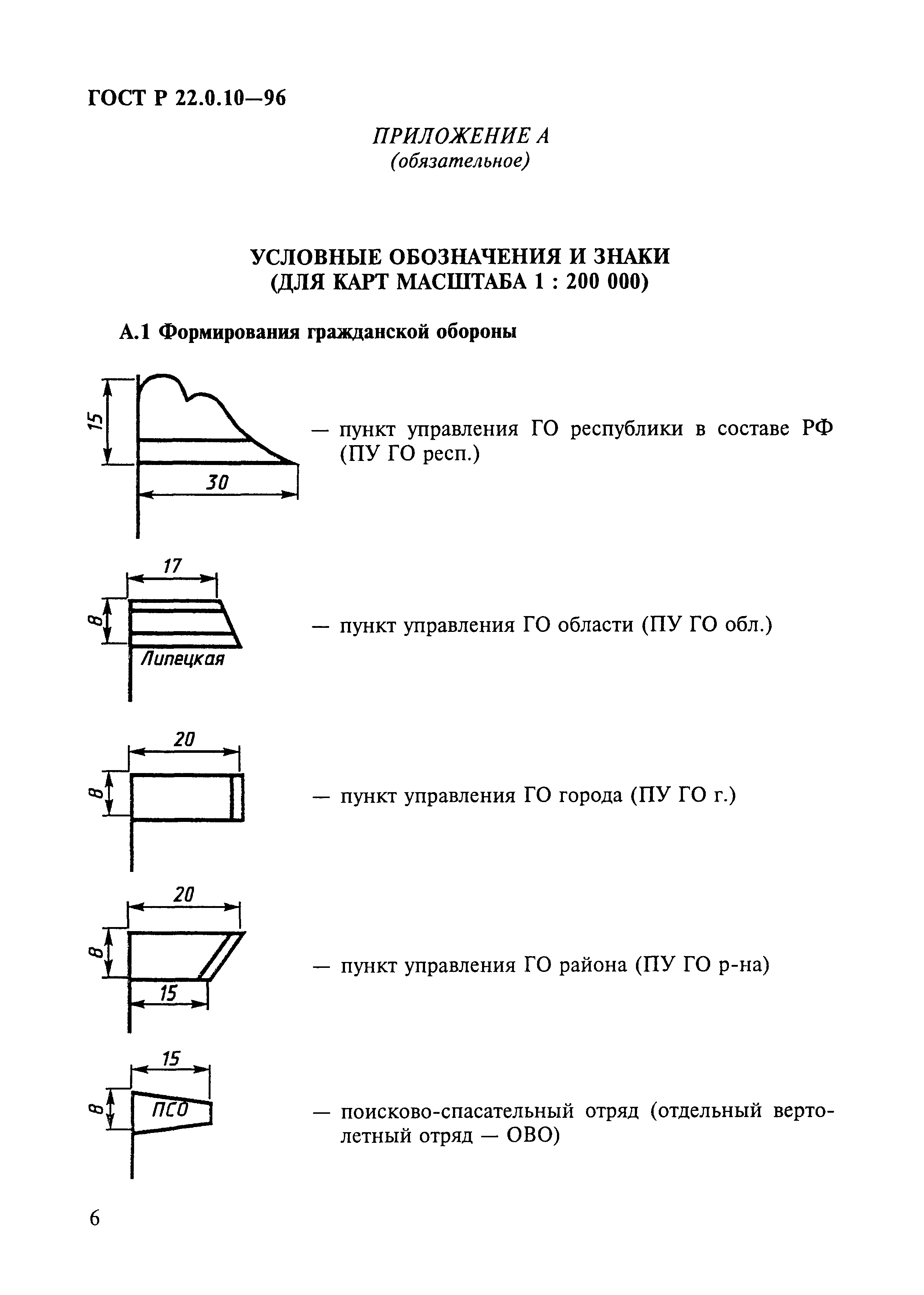 ГОСТ Р 22.0.10—96

ПРИЛОЖЕНИЕ А
(обязательное)

УСЛОВНЫЕ ОБОЗНАЧЕНИЯ И ЗНАКИ
(ДЛЯ КАРТ МАСШТАБА 1 : 200 000)

А.1 Формирования гражданской обороны

15
30

— пункт управления ГО республики в составе РФ (ПУ ГО респ.)

17
8
Липецкая

— пункт управления ГО области (ПУ ГО обл.)

20
8

— пункт управления ГО города (ПУ ГО г.)

20
8
15

— пункт управления ГО района (ПУ ГО р-на)

15
8
ПСО

— поисково-спасательный отряд (отдельный вертолетный отряд — ОВО)

6